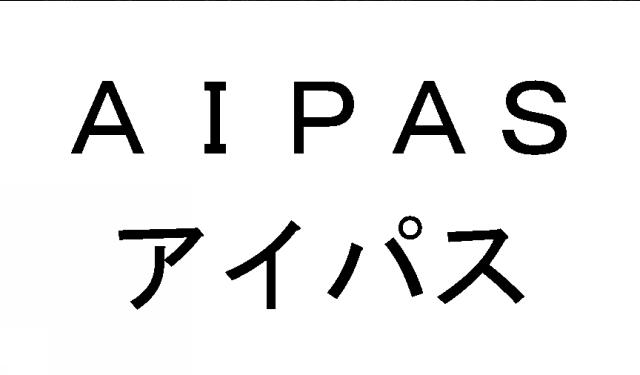 AIPAS
アイパス